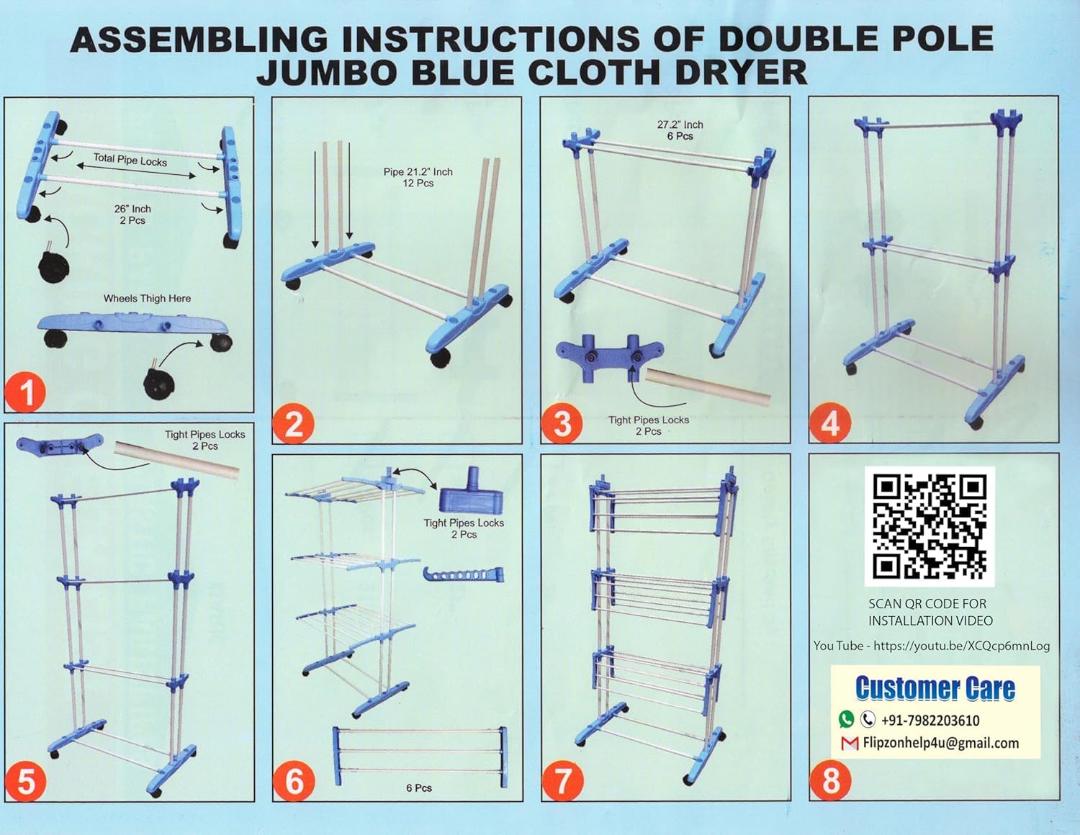 ASSEMBLING INSTRUCTIONS OF DOUBLE POLE JUMBO BLUE CLOTH DRYER

Total Pipe Locks
26" Inch
2 Pcs
Wheels Thigh Here
1

Pipe 21.2" Inch
12 Pcs
2

27.2" Inch
6 Pcs
Tight Pipes Locks
2 Pcs
3

4

Tight Pipes Locks
2 Pcs
5

Tight Pipes Locks
2 Pcs
6 Pcs
6

7

SCAN QR CODE FOR INSTALLATION VIDEO
You Tube - https://youtu.be/XCQcp6mnLog
Customer Care
+91-7982203610
Flipzonhelp4u@gmail.com
8